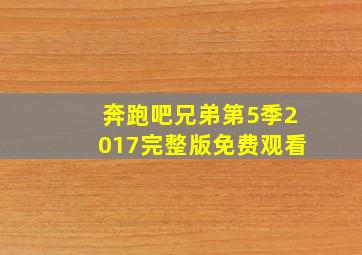 奔跑吧兄弟第5季2017完整版免费观看